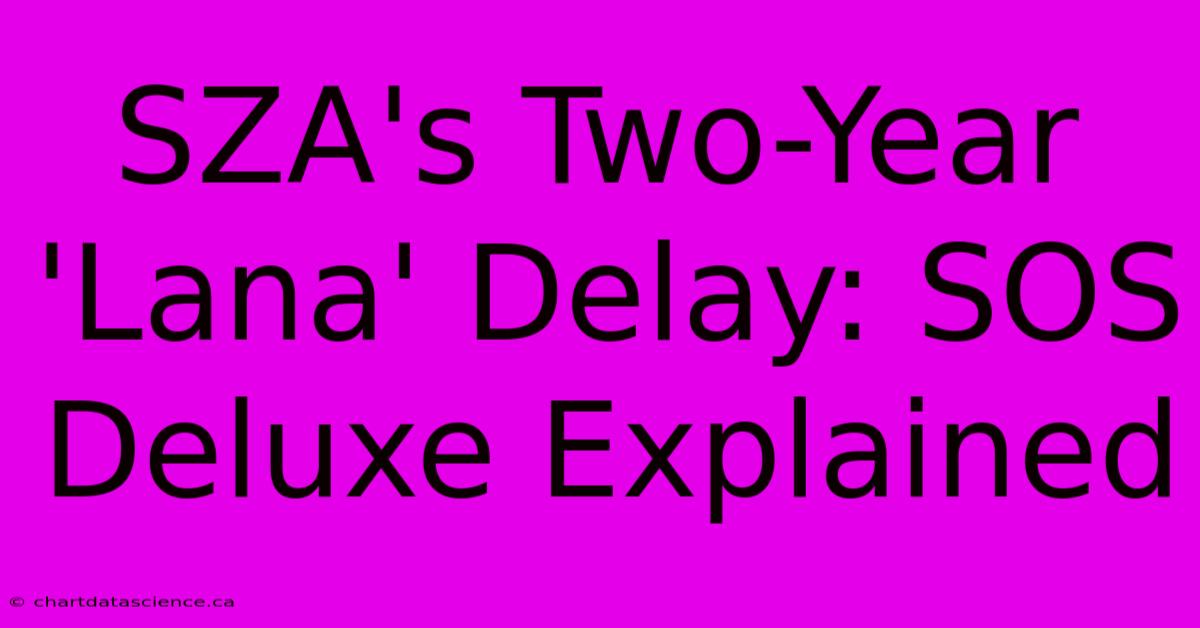 SZA's Two-Year 'Lana' Delay: SOS Deluxe Explained

© chartdatascience.ca